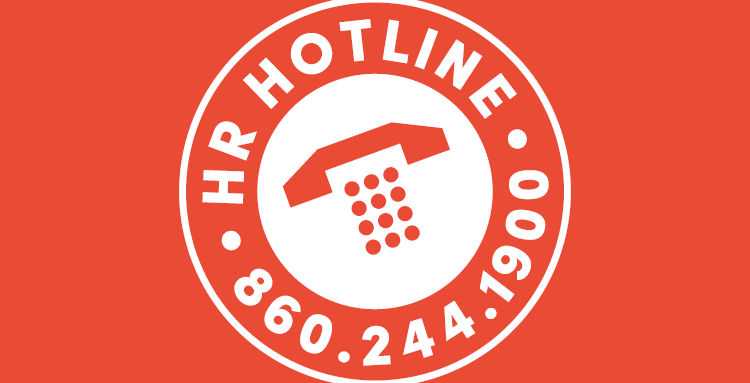 HR HOTLINE

• 860.244.1900 •